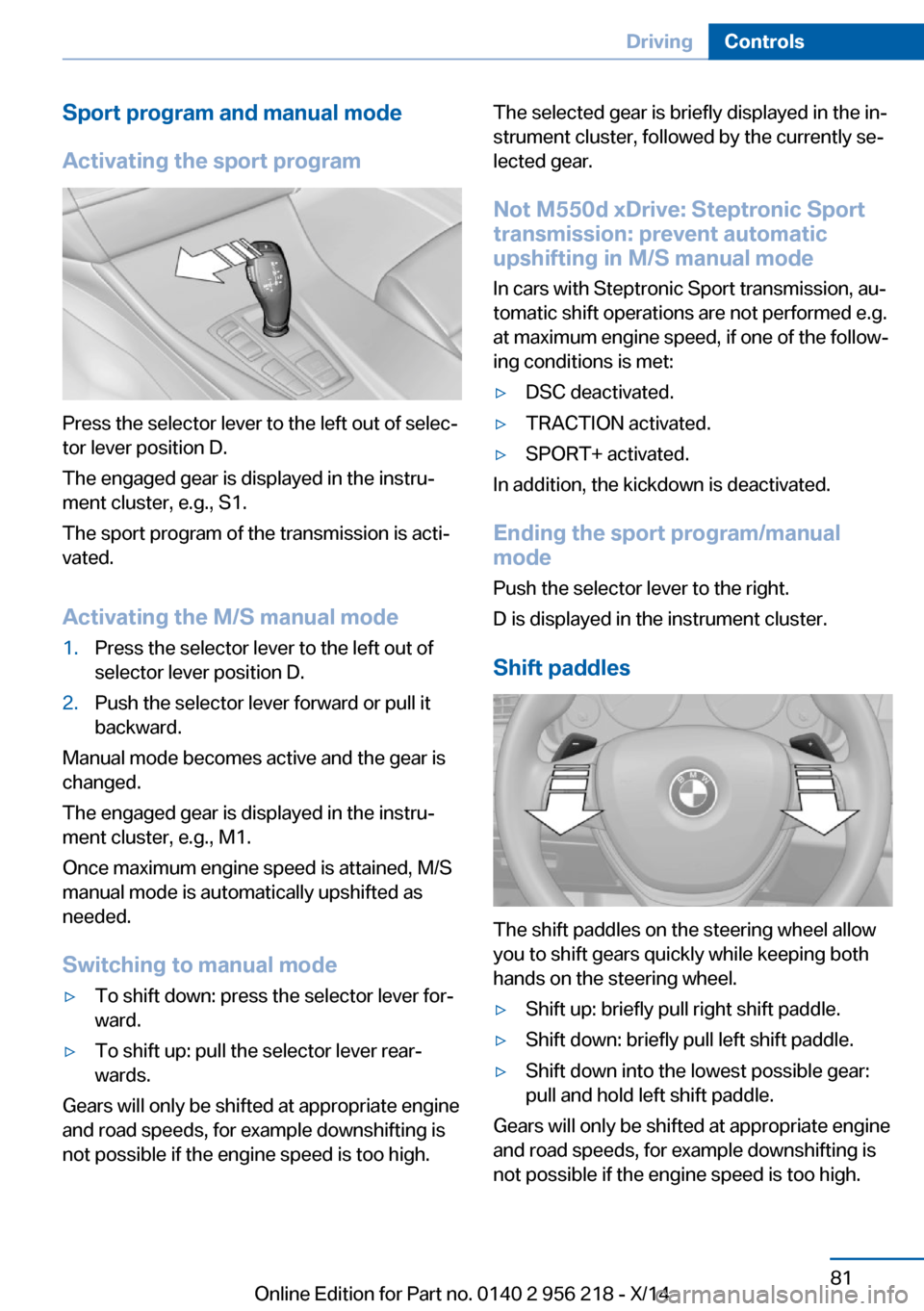 Driving Controls

Sport program and manual mode

Activating the sport program

Press the selector lever to the left out of selector lever position D.

The engaged gear is displayed in the instrument cluster, e.g., S1.

The sport program of the transmission is activated.

Activating the M/S manual mode

1. Press the selector lever to the left out of selector lever position D.

2. Push the selector lever forward or pull it backward.

Manual mode becomes active and the gear is changed.

The engaged gear is displayed in the instrument cluster, e.g., M1.

Once maximum engine speed is attained, M/S manual mode is automatically upshifted as needed.

Switching to manual mode

▷ To shift down: press the selector lever forward.

▷ To shift up: pull the selector lever rearwards.

Gears will only be shifted at appropriate engine and road speeds, for example downshifting is not possible if the engine speed is too high.

The selected gear is briefly displayed in the instrument cluster, followed by the currently selected gear.

Not M550d xDrive: Steptronic Sport transmission: prevent automatic upshifting in M/S manual mode

In cars with Steptronic Sport transmission, automatic shift operations are not performed e.g. at maximum engine speed, if one of the following conditions is met:

▷ DSC deactivated.

▷ TRACTION activated.

▷ SPORT+ activated.

In addition, the kickdown is deactivated.

Ending the sport program/manual mode

Push the selector lever to the right.

D is displayed in the instrument cluster.

Shift paddles

The shift paddles on the steering wheel allow you to shift gears quickly while keeping both hands on the steering wheel.

▷ Shift up: briefly pull right shift paddle.

▷ Shift down: briefly pull left shift paddle.

▷ Shift down into the lowest possible gear: pull and hold left shift paddle.

Gears will only be shifted at appropriate engine and road speeds, for example downshifting is not possible if the engine speed is too high.

81

Online Edition for Part no. 0140 2 956 218 - X/14

carmanualsonline.info